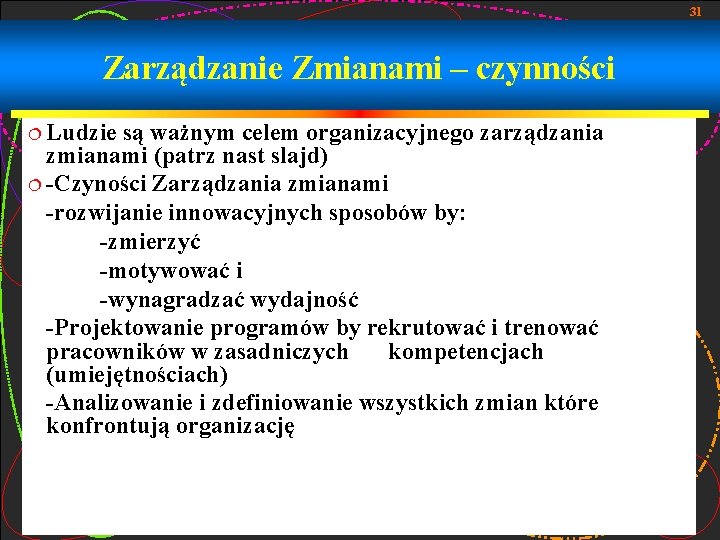 31

Zarządzanie Zmianami – czynności

Ludzie są ważnym celem organizacyjnego zarządzania zmianami (patrz nast slajd)

-Czyności Zarządzania zmianami

-rozwijanie innowacyjnych sposobów by:

-zmierzyć

-motywować i

-wynagradzać wydajność

-Projektowanie programów by rekrutować i trenować pracowników w zasadniczych kompetencjach (umiejętnościach)

-Analizowanie i zdefiniowanie wszystkich zmian które konfrontują organizację